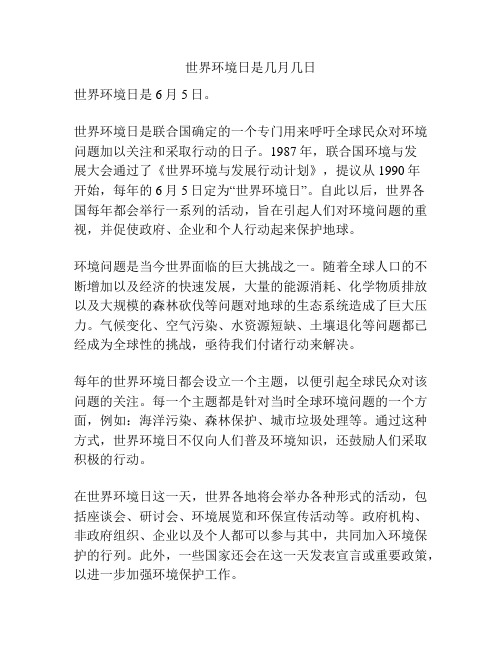 世界环境日是几月几日

世界环境日是 6 月 5 日。

世界环境日是联合国确定的一个专门用来呼吁全球民众对环境问题加以关注和采取行动的日子。1987 年，联合国环境与发展大会通过了《世界环境与发展行动计划》，提议从 1990 年开始，每年的 6 月 5 日定为“世界环境日”。自此以后，世界各国每年都会举行一系列的活动，旨在引起人们对环境问题的重视，并促使政府、企业和个人行动起来保护地球。

环境问题是当今世界面临的巨大挑战之一。随着全球人口的不断增加以及经济的快速发展，大量的能源消耗、化学物质排放以及大规模的森林砍伐等问题对地球的生态系统造成了巨大压力。气候变化、空气污染、水资源短缺、土壤退化等问题都已经成为全球性的挑战，亟待我们付诸行动来解决。

每年的世界环境日都会设立一个主题，以便引起全球民众对该问题的关注。每一个主题都是针对当时全球环境问题的一个方面，例如：海洋污染、森林保护、城市垃圾处理等。通过这种方式，世界环境日不仅向人们普及环境知识，还鼓励人们采取积极的行动。

在世界环境日这一天，世界各地将会举办各种形式的活动，包括座谈会、研讨会、环境展览和环保宣传活动等。政府机构、非政府组织、企业以及个人都可以参与其中，共同加入环境保护的行列。此外，一些国家还会在这一天发表宣言或重要政策，以进一步加强环境保护工作。